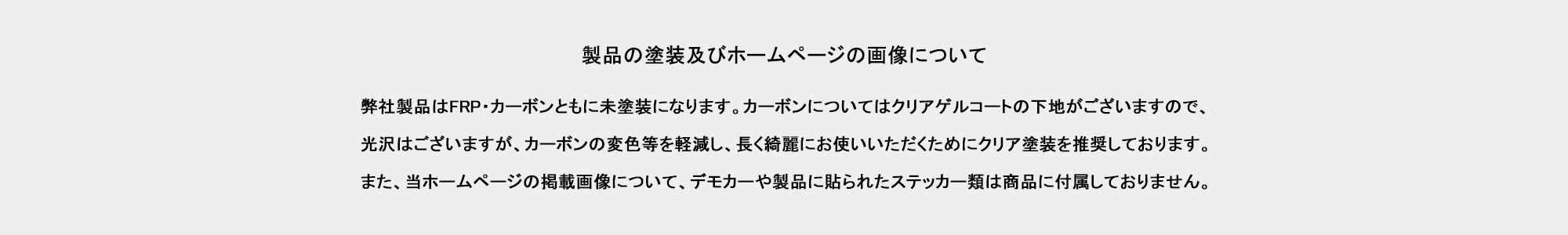 製品の塗装及びホームページの画像について

弊社製品はFRP・カーボンともに未塗装になります。カーボンについてはクリアゲルコートの下地がございますので、

光沢はございますが、カーボンの変色等を軽減し、長く綺麗にお使いいただくためにクリア塗装を推奨しております。

また、当ホームページの掲載画像について、デモカーや製品に貼られたステッカー類は商品に付属しておりません。